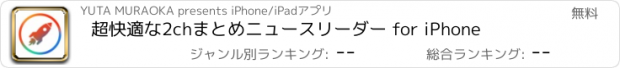 YUTA MURAOKA presents iPhone/iPadアプリ

無料

超快適な2chまとめニュースリーダー for iPhone

ジャンル別ランキング: --

総合ランキング: --